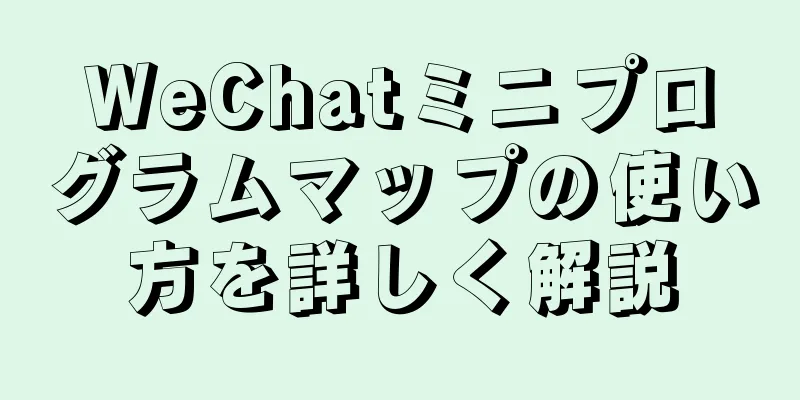 WeChatミニプログラムマップの使い方を詳しく解説